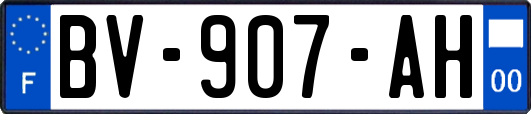 F
BV-907-AH
00